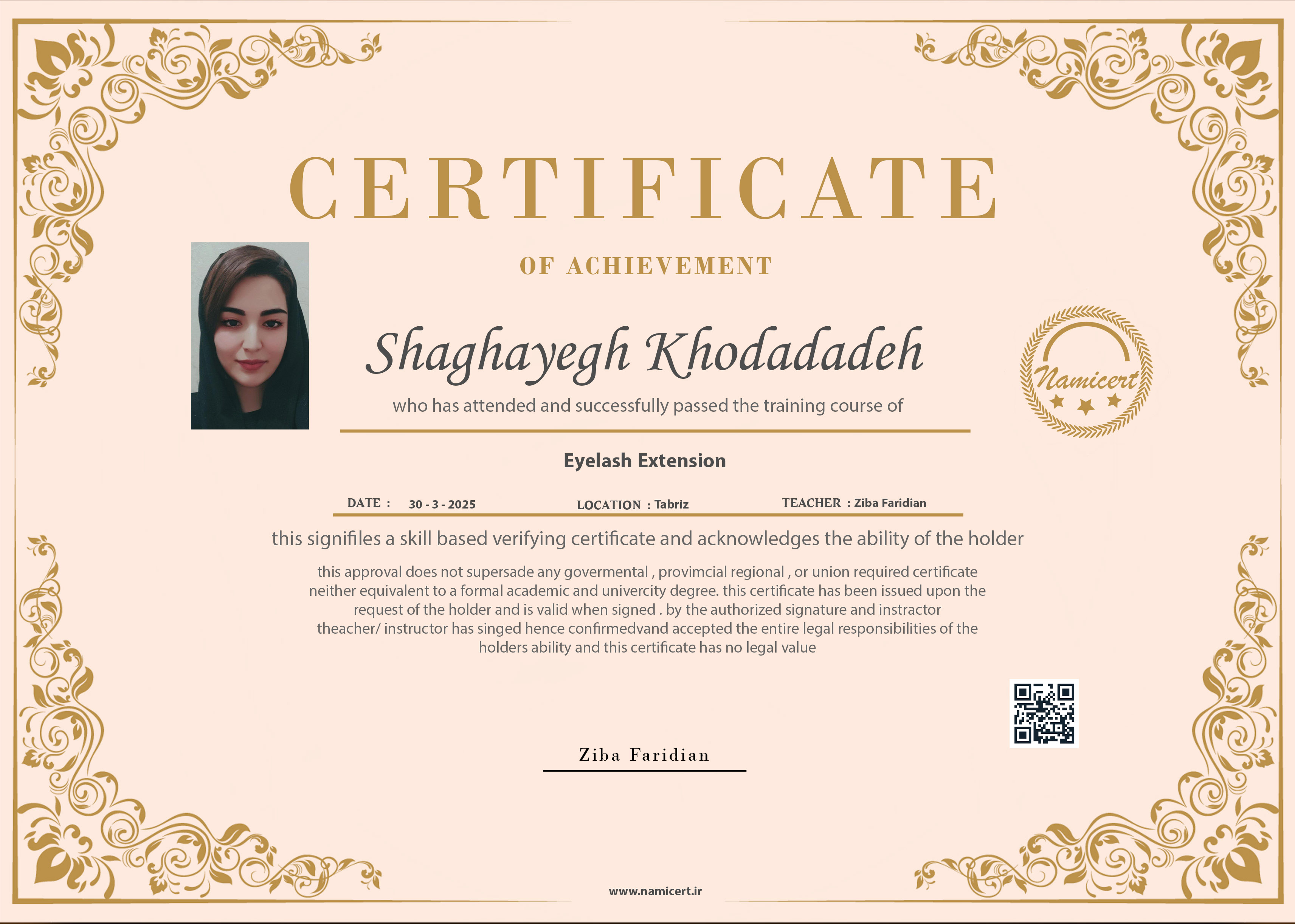 CERTIFICATE

OF ACHIEVEMENT

Shaghayegh Khodadadeh

who has attended and successfully passed the training course of

Namicert

Eyelash Extension

DATE : 30 - 3 - 2025 LOCATION : Tabriz TEACHER : Ziba Faridian

this signifiles a skill based verifying certificate and acknowledges the ability of the holder

this approval does not supersade any govermental , provimcial regional , or union required certificate neither equivalent to a formal academic and univercity degree. this certificate has been issued upon the request of the holder and is valid when signed . by the authorized signature and instractor theacher/ instructor has singed hence confirmedvand accepted the entire legal responsibilities of the holders ability and this certificate has no legal value

Ziba Faridian

www.namicert.ir